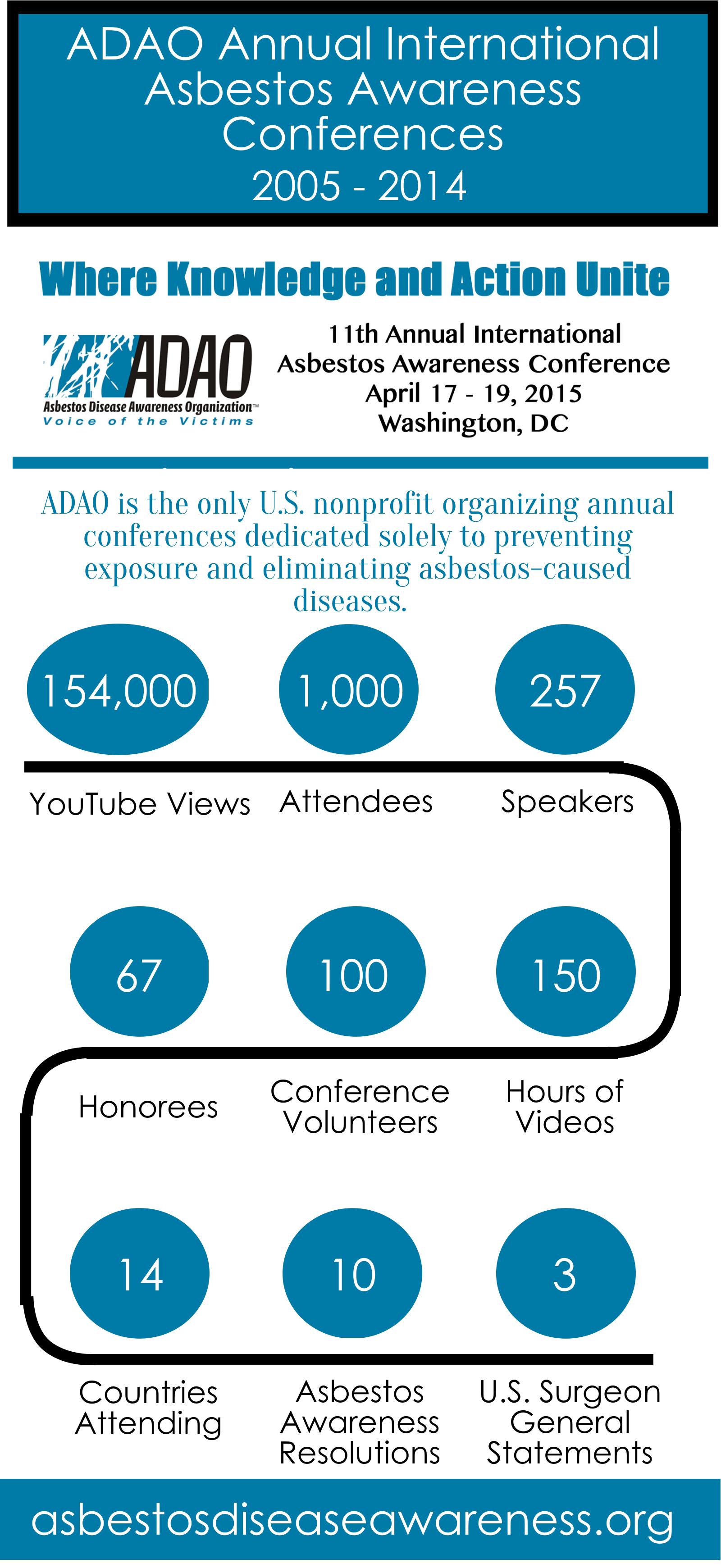 ADAO Annual International Asbestos Awareness Conferences
2005 - 2014

Where Knowledge and Action Unite

ADAO
Asbestos Disease Awareness Organization™
Voice of the Victims

11th Annual International Asbestos Awareness Conference
April 17 - 19, 2015
Washington, DC

ADAO is the only U.S. nonprofit organizing annual conferences dedicated solely to preventing exposure and eliminating asbestos-caused diseases.

154,000
YouTube Views

1,000
Attendees

257
Speakers

67
Honorees

100
Conference Volunteers

150
Hours of Videos

14
Countries Attending

10
Asbestos Awareness Resolutions

3
U.S. Surgeon General Statements

asbestosdiseaseawareness.org